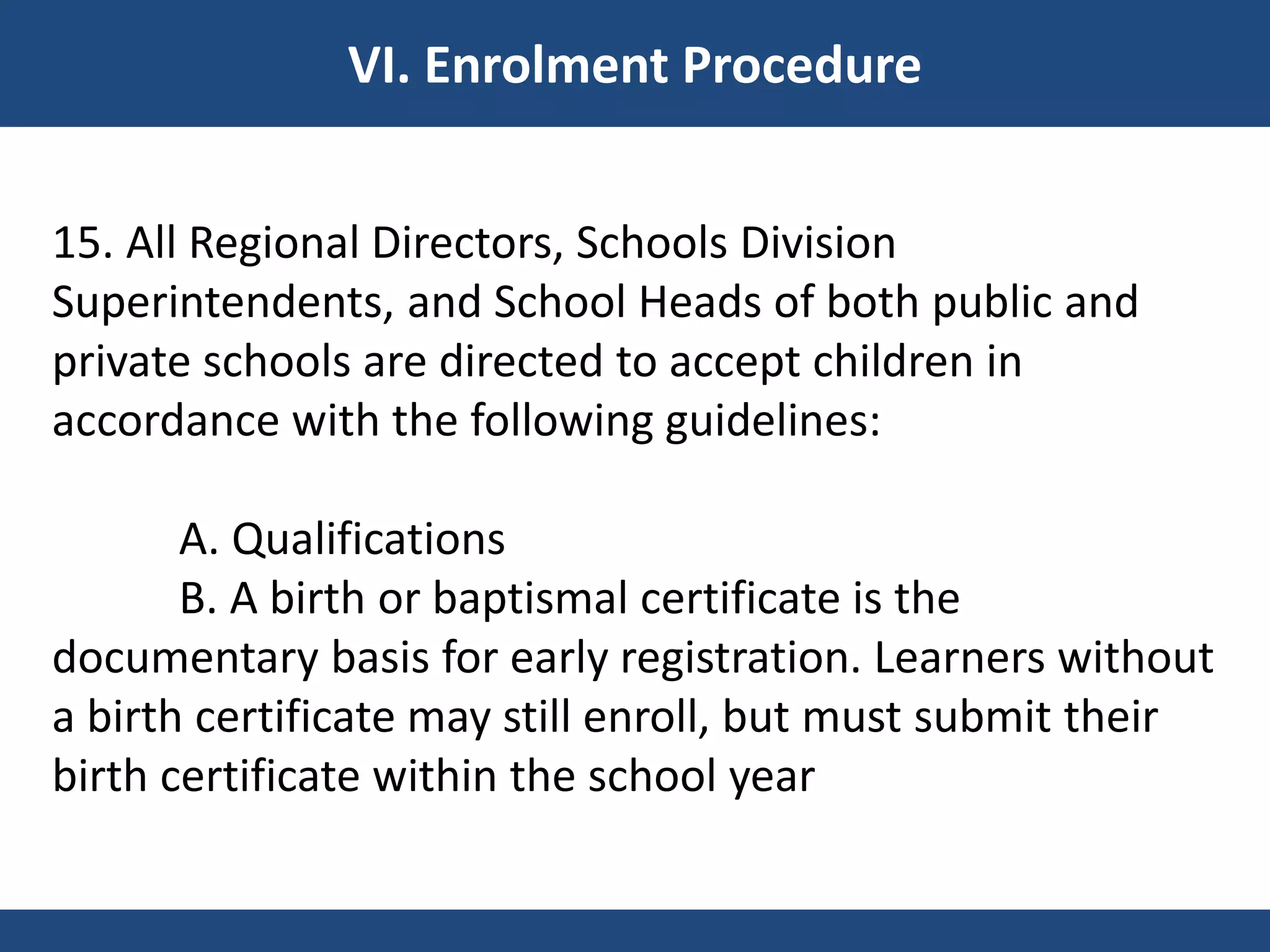 VI. Enrolment Procedure

15. All Regional Directors, Schools Division Superintendents, and School Heads of both public and private schools are directed to accept children in accordance with the following guidelines:

A. Qualifications

B. A birth or baptismal certificate is the documentary basis for early registration. Learners without a birth certificate may still enroll, but must submit their birth certificate within the school year